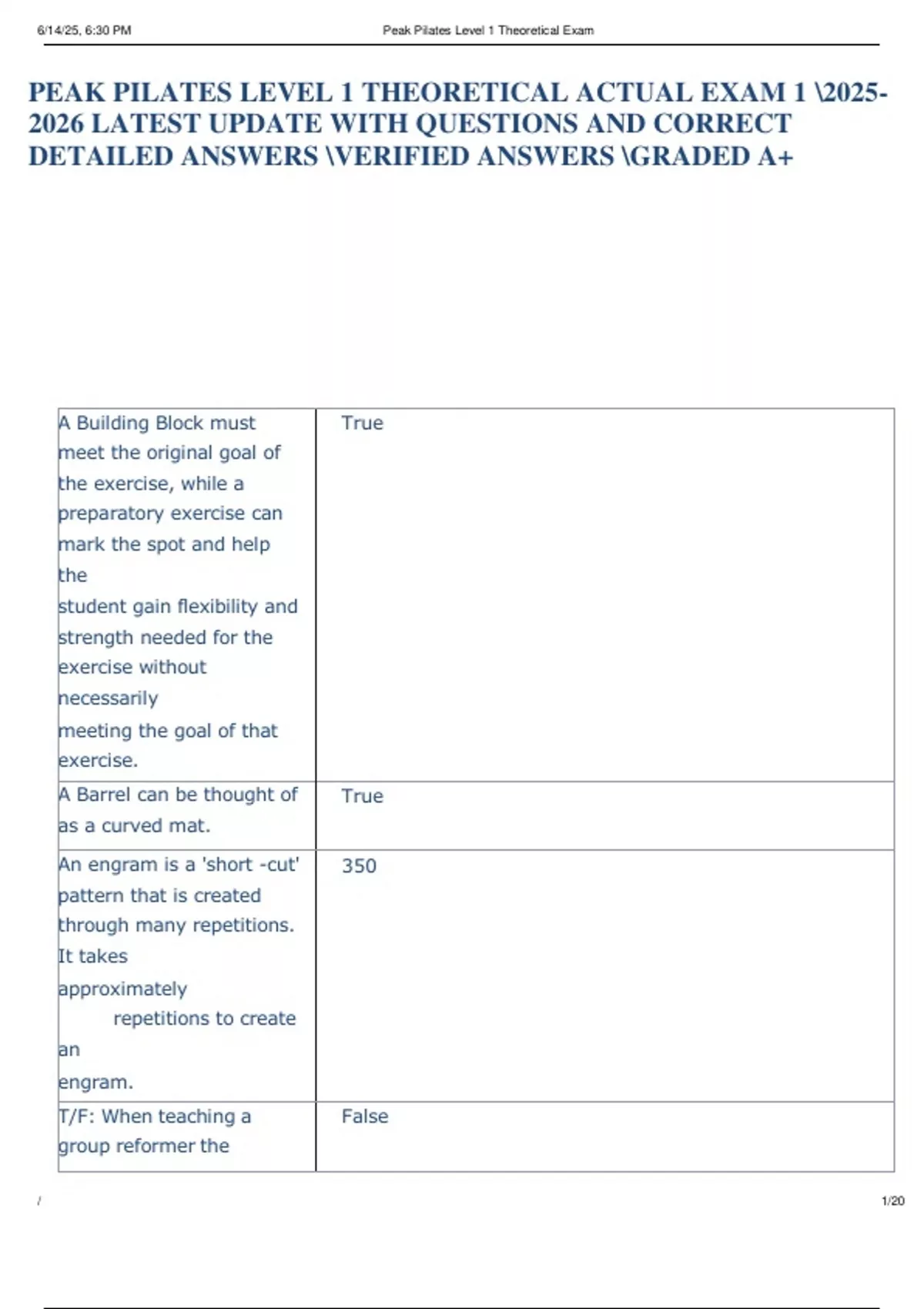 6/14/25, 6:30 PM	Peak Pilates Level 1 Theoretical Exam

PEAK PILATES LEVEL 1 THEORETICAL ACTUAL EXAM 1 \2025-2026 LATEST UPDATE WITH QUESTIONS AND CORRECT DETAILED ANSWERS \VERIFIED ANSWERS \GRADED A+

| | |
|---|---|
| A Building Block must meet the original goal of the exercise, while a preparatory exercise can mark the spot and help the student gain flexibility and strength needed for the exercise without necessarily meeting the goal of that exercise. | True |
| A Barrel can be thought of as a curved mat. | True |
| An engram is a 'short -cut' pattern that is created through many repetitions. It takes approximately repetitions to create an engram. | 350 |
| T/F: When teaching a group reformer the | False |

/	1/20